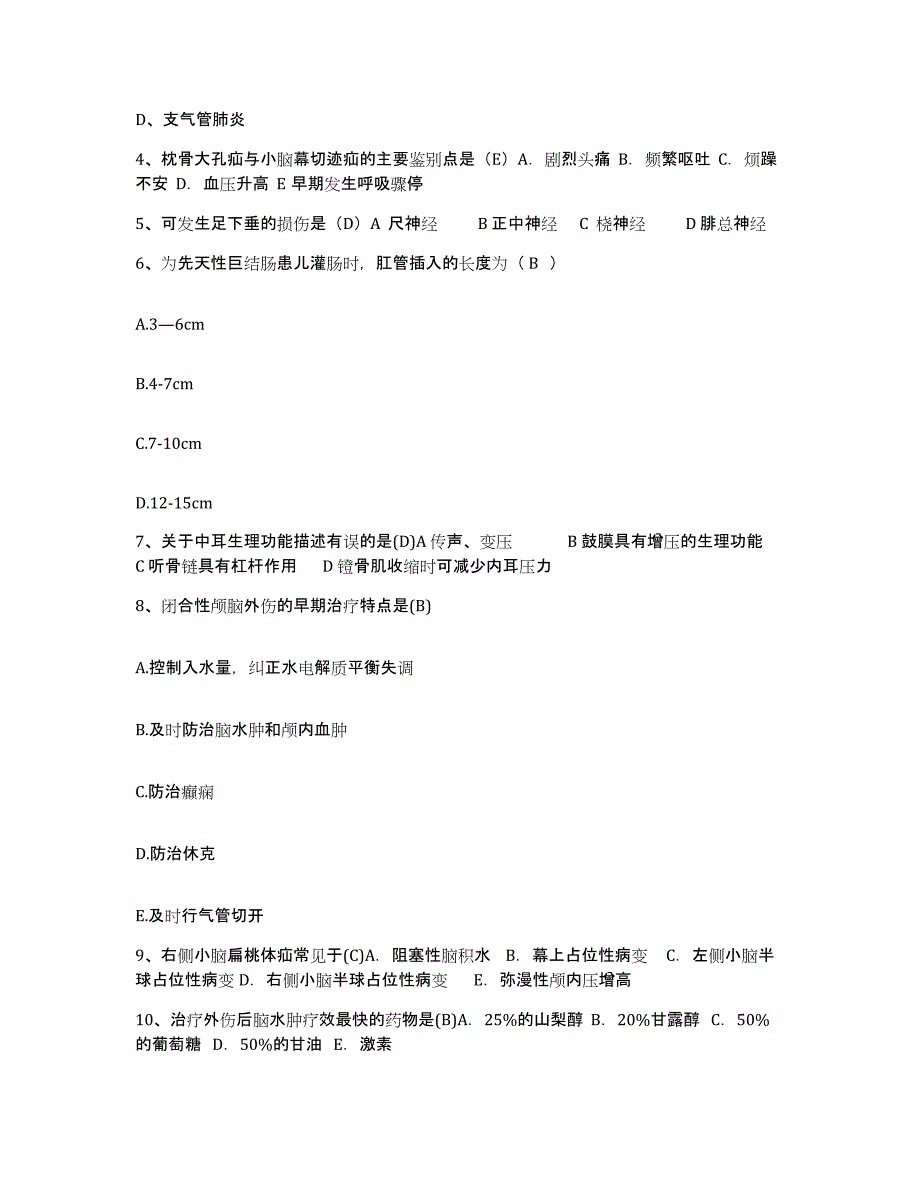 D、支气管肺炎

4、枕骨大孔疝与小脑幕切迹疝的主要鉴别点是（E）A. 剧烈头痛 B. 频繁呕吐 C. 烦躁不安 D. 血压升高 E 早期发生呼吸骤停

5、可发生足下垂的损伤是（D）A 尺神经　　B 正中神经　C 桡神经　　D 腓总神经

6、为先天性巨结肠患儿灌肠时，肛管插入的长度为（ B ）

A.3—6cm

B.4-7cm

C.7-10cm

D.12-15cm

7、关于中耳生理功能描述有误的是(D)A 传声、变压　　B 鼓膜具有增压的生理功能　C 听骨链具有杠杆作用　D 镫骨肌收缩时可减少内耳压力

8、闭合性颅脑外伤的早期治疗特点是(B)

A.控制入水量，纠正水电解质平衡失调

B.及时防治脑水肿和颅内血肿

C.防治癫痫

D.防治休克

E.及时行气管切开

9、右侧小脑扁桃体疝常见于(C)A. 阻塞性脑积水 B. 幕上占位性病变 C. 左侧小脑半球占位性病变 D. 右侧小脑半球占位性病变 E. 弥漫性颅内压增高

10、治疗外伤后脑水肿疗效最快的药物是(B)A. 25%的山梨醇 B. 20%甘露醇 C. 50%的葡萄糖 D. 50%的甘油 E. 激素